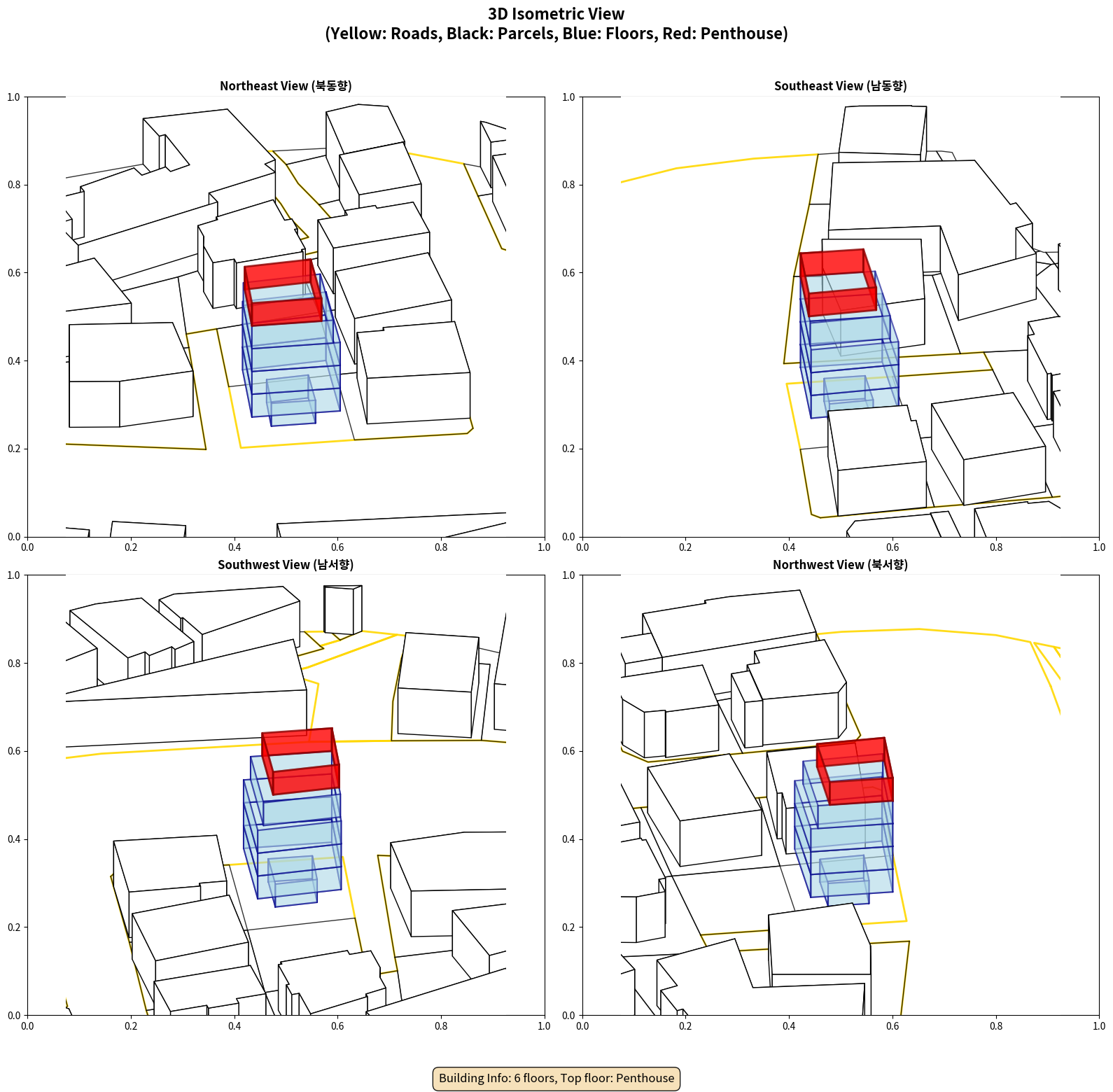 3D Isometric View
(Yellow: Roads, Black: Parcels, Blue: Floors, Red: Penthouse)

Northeast View (북동향)

1.0
0.8
0.6
0.4
0.2
0.0
0.0 0.2 0.4 0.6 0.8 1.0

Southeast View (남동향)

1.0
0.8
0.6
0.4
0.2
0.0
0.0 0.2 0.4 0.6 0.8 1.0

Southwest View (남서향)

1.0
0.8
0.6
0.4
0.2
0.0
0.0 0.2 0.4 0.6 0.8 1.0

Northwest View (북서향)

1.0
0.8
0.6
0.4
0.2
0.0
0.0 0.2 0.4 0.6 0.8 1.0

Building Info: 6 floors, Top floor: Penthouse